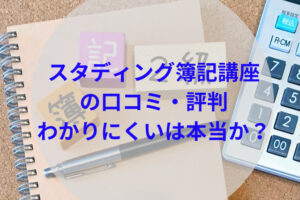 記
2級
簿
スタディング簿記講座
の口コミ・評判
わかりにくいは本当か？
税込
R·CM
7
8
4
5
1
2
0
00